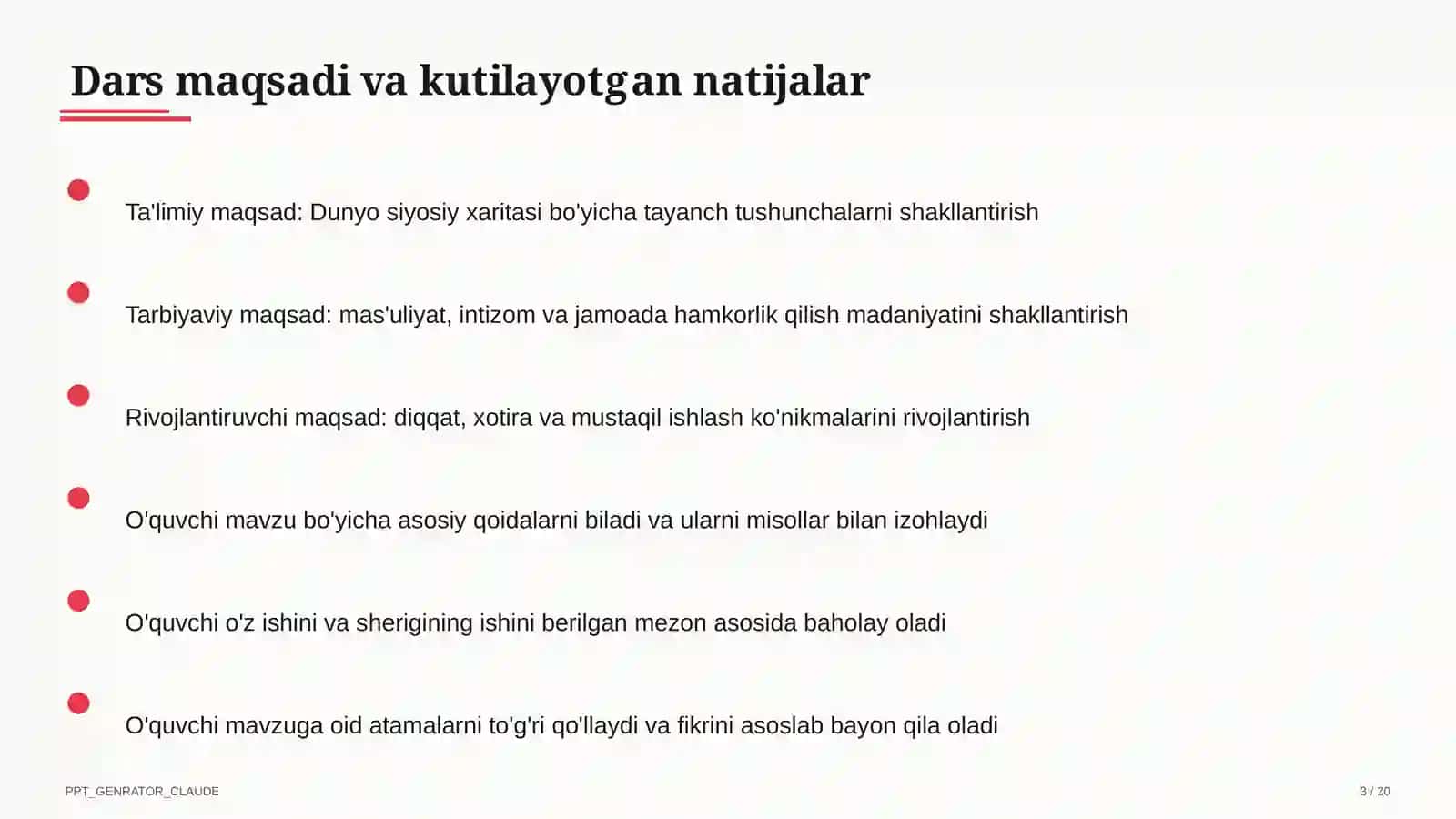 Dars maqsadi va kutilayotgan natijalar

Ta'limiy maqsad: Dunyo siyosiy xaritasi bo'yicha tayanch tushunchalarni shakllantirish

Tarbiyaviy maqsad: mas'uliyat, intizom va jamoada hamkorlik qilish madaniyatini shakllantirish

Rivojlantiruvchi maqsad: diqqat, xotira va mustaqil ishlash ko'nikmalarini rivojlantirish

O'quvchi mavzu bo'yicha asosiy qoidalarni biladi va ularni misollar bilan izohlaydi

O'quvchi o'z ishini va sherigining ishini berilgan mezon asosida baholay oladi

O'quvchi mavzuga oid atamalarni to'g'ri qo'llaydi va fikrini asoslab bayon qila oladi

PPT_GENRATOR_CLAUDE

3 / 20